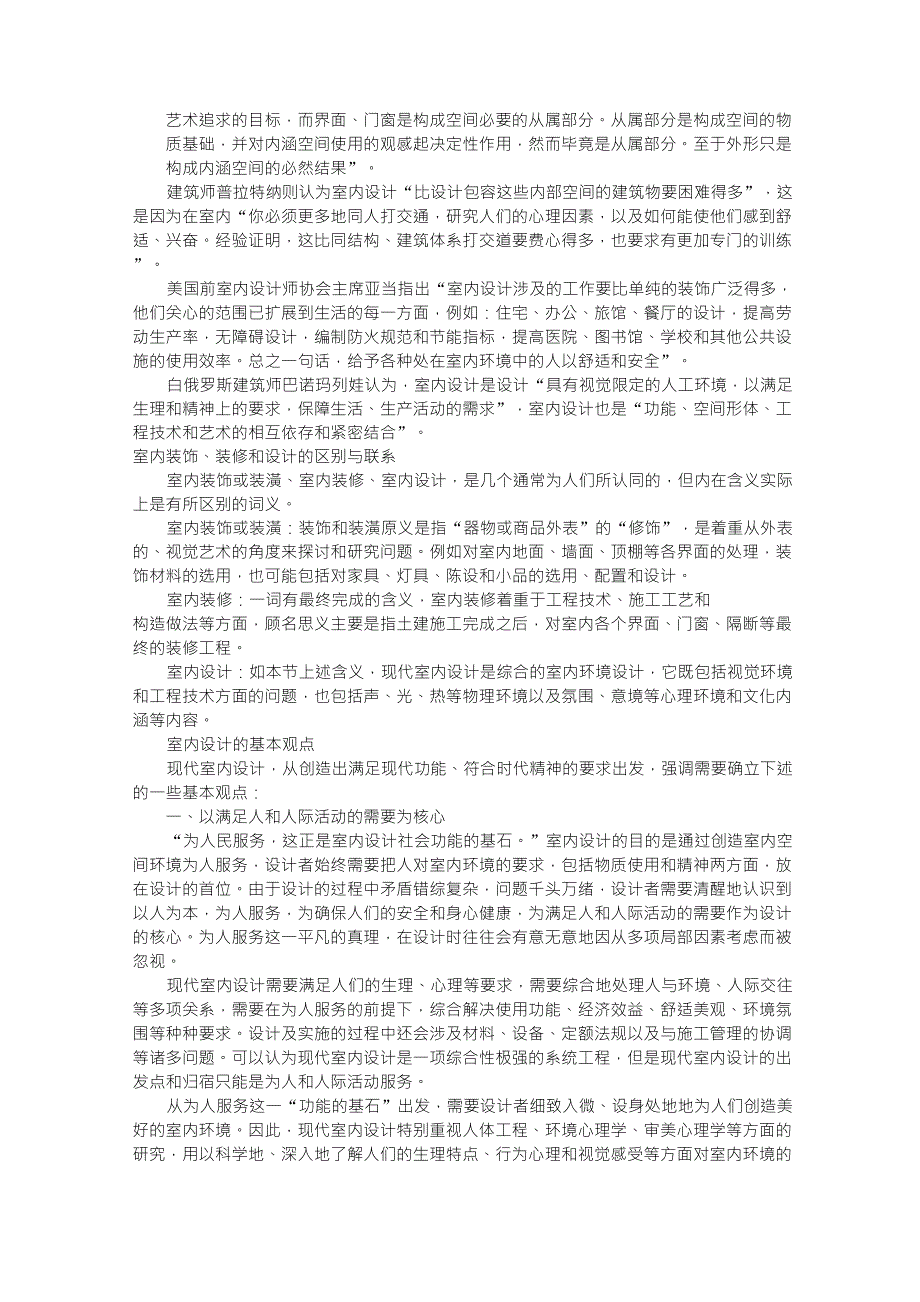 艺术追求的目标，而界面、门窗是构成空间必要的从属部分。从属部分是构成空间的物质基础，并对内涵空间使用的观感起决定性作用，然而毕竟是从属部分。至于外形只是构成内涵空间的必然结果”。

建筑师普拉特纳则认为室内设计“比设计包容这些内部空间的建筑物要困难得多”，这是因为在室内“你必须更多地同人打交通，研究人们的心理因素，以及如何能使他们感到舒适、兴奋。经验证明，这比同结构、建筑体系打交道要费心得多，也要求有更加专门的训练”。

美国前室内设计师协会主席亚当指出“室内设计涉及的工作要比单纯的装饰广泛得多，他们关心的范围已扩展到生活的每一方面，例如：住宅、办公、旅馆、餐厅的设计，提高劳动生产率，无障碍设计，编制防火规范和节能指标，提高医院、图书馆、学校和其他公共设施的使用效率。总之一句话，给予各种处在室内环境中的人以舒适和安全”。

白俄罗斯建筑师巴诺玛列娃认为，室内设计是设计“具有视觉限定的人工环境，以满足生理和精神上的要求，保障生活、生产活动的需求”，室内设计也是“功能、空间形体、工程技术和艺术的相互依存和紧密结合”。

室内装饰、装修和设计的区别与联系

室内装饰或装潢、室内装修、室内设计，是几个通常为人们所认同的，但内在含义实际上是有所区别的词义。

室内装饰或装潢：装饰和装潢原义是指“器物或商品外表”的“修饰”，是着重从外表的、视觉艺术的角度来探讨和研究问题。例如对室内地面、墙面、顶棚等各界面的处理，装饰材料的选用，也可能包括对家具、灯具、陈设和小品的选用、配置和设计。

室内装修：一词有最终完成的含义，室内装修着重于工程技术、施工工艺和构造做法等方面，顾名思义主要是指土建施工完成之后，对室内各个界面、门窗、隔断等最终的装修工程。

室内设计：如本节上述含义，现代室内设计是综合的室内环境设计，它既包括视觉环境和工程技术方面的问题，也包括声、光、热等物理环境以及氛围、意境等心理环境和文化内涵等内容。

室内设计的基本观点

现代室内设计，从创造出满足现代功能、符合时代精神的要求出发，强调需要确立下述的一些基本观点：

一、以满足人和人际活动的需要为核心

“为人民服务，这正是室内设计社会功能的基石。”室内设计的目的是通过创造室内空间环境为人服务，设计者始终需要把人对室内环境的要求，包括物质使用和精神两方面，放在设计的首位。由于设计的过程中矛盾错综复杂，问题千头万绪，设计者需要清醒地认识到以人为本，为人服务，为确保人们的安全和身心健康，为满足人和人际活动的需要作为设计的核心。为人服务这一平凡的真理，在设计时往往会有意无意地因从多项局部因素考虑而被忽视。

现代室内设计需要满足人们的生理、心理等要求，需要综合地处理人与环境、人际交往等多项关系，需要在为人服务的前提下，综合解决使用功能、经济效益、舒适美观、环境氛围等种种要求。设计及实施的过程中还会涉及材料、设备、定额法规以及与施工管理的协调等诸多问题。可以认为现代室内设计是一项综合性极强的系统工程，但是现代室内设计的出发点和归宿只能是为人和人际活动服务。

从为人服务这一“功能的基石”出发，需要设计者细致入微、设身处地地为人们创造美好的室内环境。因此，现代室内设计特别重视人体工程、环境心理学、审美心理学等方面的研究，用以科学地、深入地了解人们的生理特点、行为心理和视觉感受等方面对室内环境的